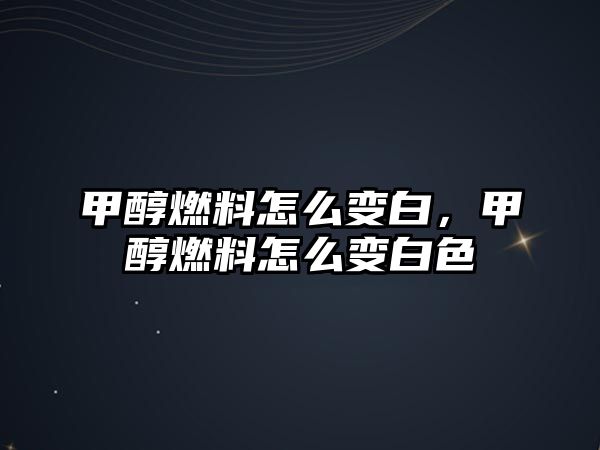 甲醇燃料怎么变白，甲醇燃料怎么变白色